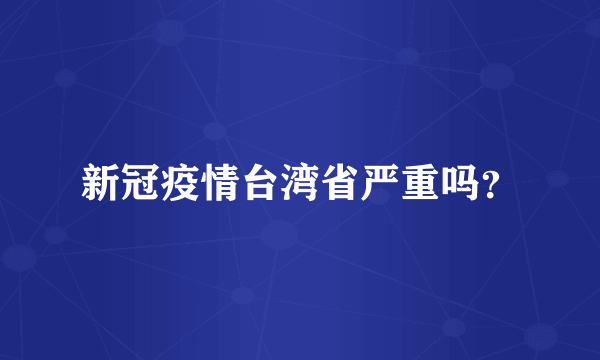 新冠疫情台湾省严重吗?